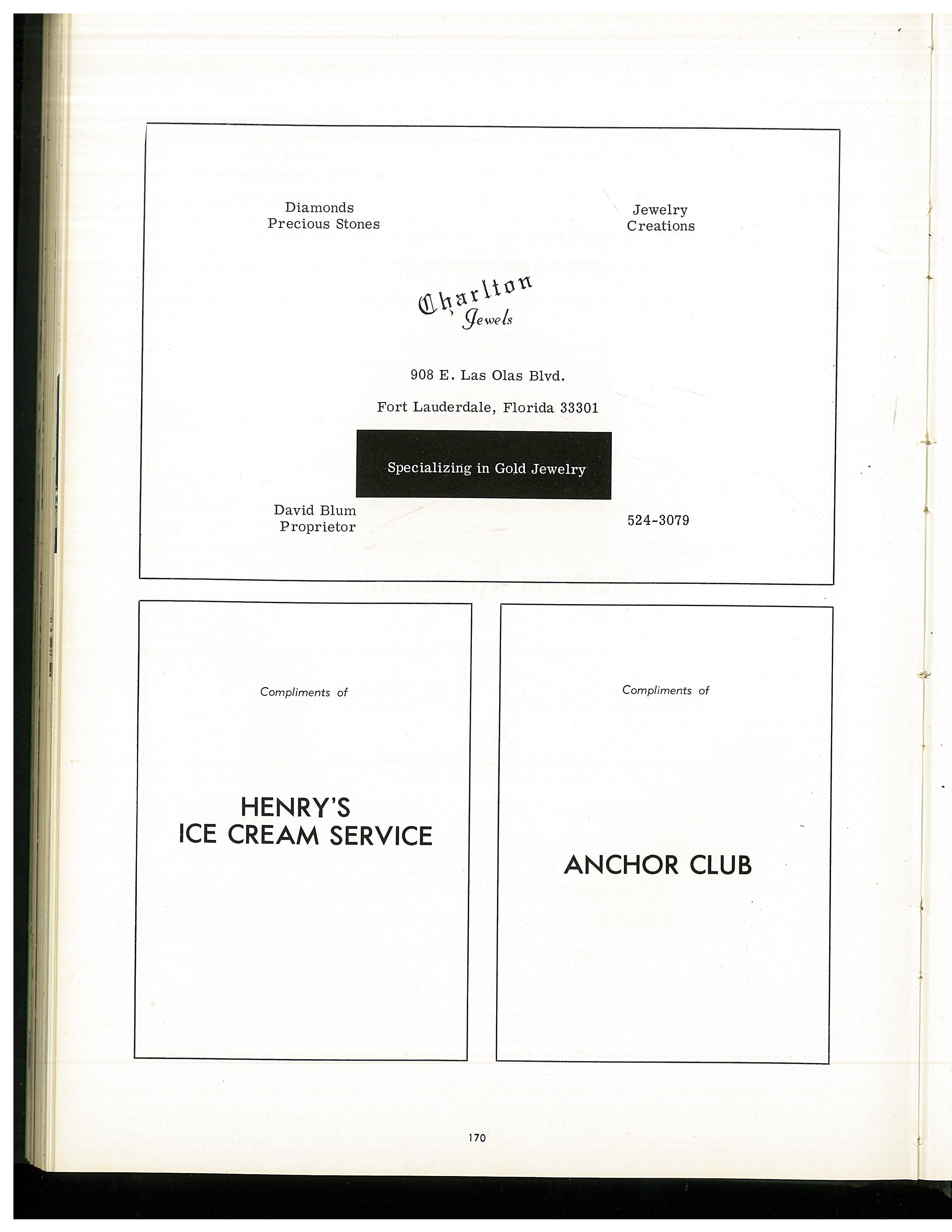 Diamonds
Precious Stones

Jewelry
Creations

Charlton
Jewels

908 E. Las Olas Blvd.

Fort Lauderdale, Florida 33301

Specializing in Gold Jewelry

David Blum
Proprietor

524-3079

Compliments of

HENRY'S
ICE CREAM SERVICE

Compliments of

ANCHOR CLUB

170